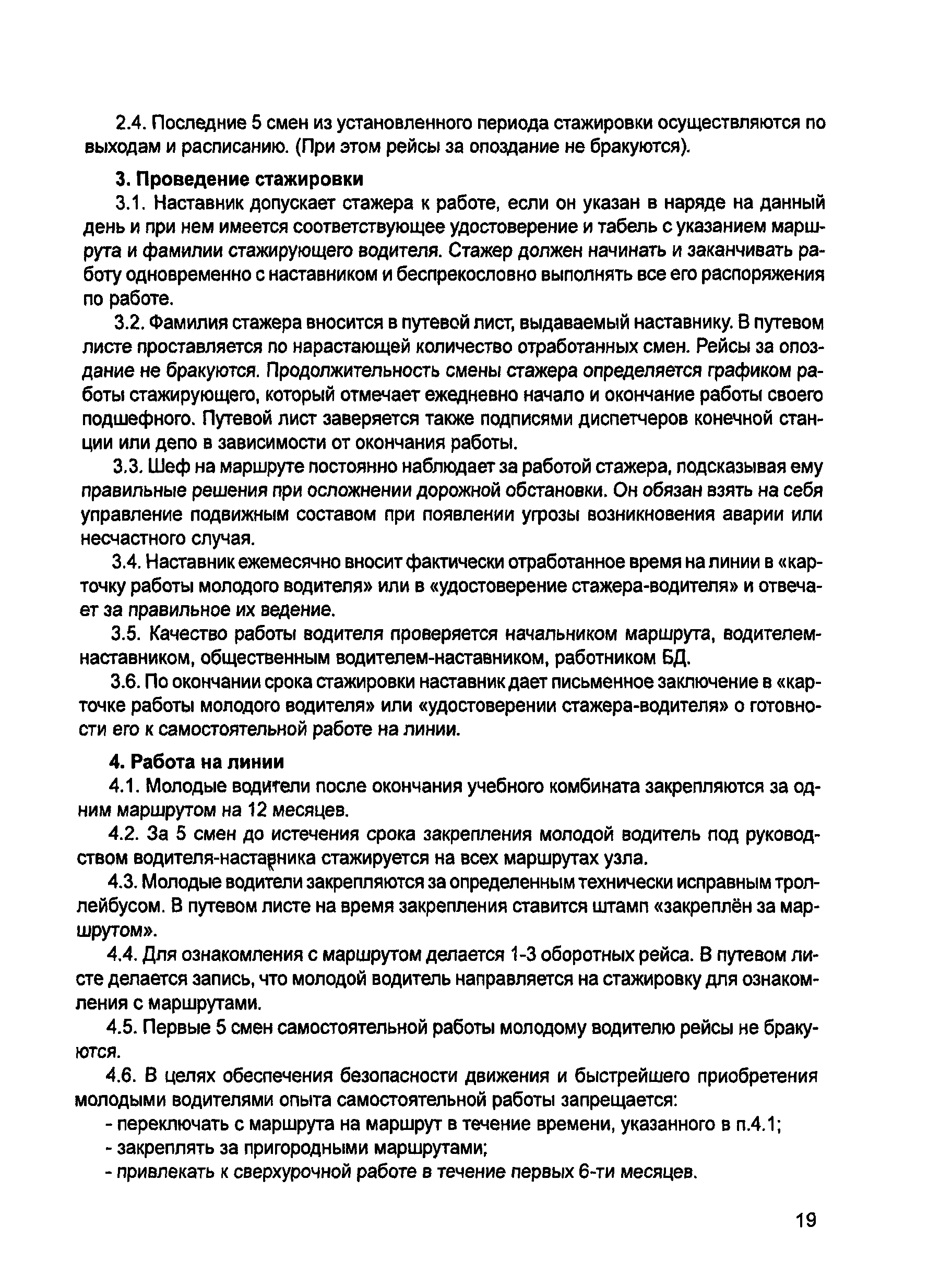 2.4. Последние 5 смен из установленного периода стажировки осуществляются по выходам и расписанию. (При этом рейсы за опоздание не бракуются).

3. Проведение стажировки

3.1. Наставник допускает стажера к работе, если он указан в наряде на данный день и при нем имеется соответствующее удостоверение и табель с указанием маршрута и фамилии стажирующего водителя. Стажер должен начинать и заканчивать работу одновременно с наставником и беспрекословно выполнять все его распоряжения по работе.

3.2. Фамилия стажера вносится в путевой лист, выдаваемый наставнику. В путевом листе проставляется по нарастающей количество отработанных смен. Рейсы за опоздание не бракуются. Продолжительность смены стажера определяется графиком работы стажирующего, который отмечает ежедневно начало и окончание работы своего подшефного. Путевой лист заверяется также подписями диспетчеров конечной станции или депо в зависимости от окончания работы.

3.3. Шеф на маршруте постоянно наблюдает за работой стажера, подсказывая ему правильные решения при осложнении дорожной обстановки. Он обязан взять на себя управление подвижным составом при появлении угрозы возникновения аварии или несчастного случая.

3.4. Наставник ежемесячно вносит фактически отработанное время на линии в «карточку работы молодого водителя» или в «удостоверение стажера-водителя» и отвечает за правильное их ведение.

3.5. Качество работы водителя проверяется начальником маршрута, водителем-наставником, общественным водителем-наставником, работником БД.

3.6. По окончании срока стажировки наставник дает письменное заключение в «карточке работы молодого водителя» или «удостоверении стажера-водителя» о готовности его к самостоятельной работе на линии.

4. Работа на линии

4.1. Молодые водители после окончания учебного комбината закрепляются за одним маршрутом на 12 месяцев.

4.2. За 5 смен до истечения срока закрепления молодой водитель под руководством водителя-наставника стажируется на всех маршрутах узла.

4.3. Молодые водители закрепляются за определенным технически исправным троллейбусом. В путевом листе на время закрепления ставится штамп «закреплён за маршрутом».

4.4. Для ознакомления с маршрутом делается 1-3 оборотных рейса. В путевом листе делается запись, что молодой водитель направляется на стажировку для ознакомления с маршрутами.

4.5. Первые 5 смен самостоятельной работы молодому водителю рейсы не бракуются.

4.6. В целях обеспечения безопасности движения и быстрейшего приобретения молодыми водителями опыта самостоятельной работы запрещается:
- переключать с маршрута на маршрут в течение времени, указанного в п.4.1;
- закреплять за пригородными маршрутами;
- привлекать к сверхурочной работе в течение первых 6-ти месяцев.

19